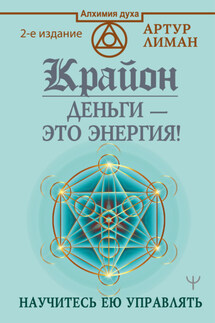 Алхимия духа

2-е издание

АРТУР
ЛИМАН

Крайон

ДЕНЬГИ —
ЭТО ЭНЕРГИЯ!

НАУЧИТЕСЬ ЕЮ УПРАВЛЯТЬ